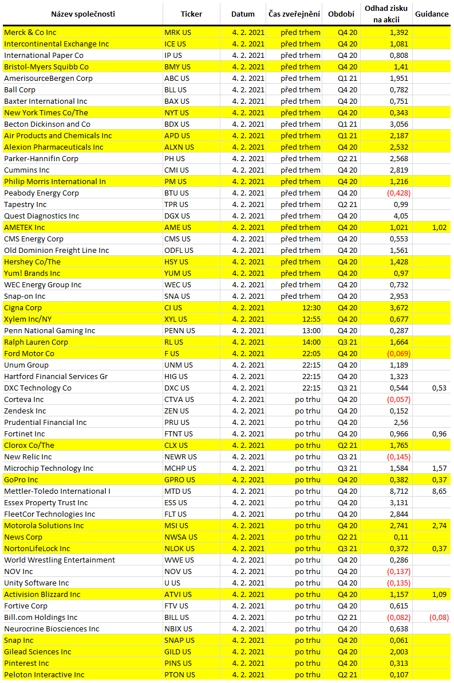 | Název společnosti | Ticker | Datum | Čas zveřejnění | Období | Odhad zisku na akcii | Guidance |
|---|---|---|---|---|---|---|
| Merck & Co Inc | MRK US | 4. 2. 2021 | před trhem | Q4 20 | 1,392 | |
| Intercontinental Exchange Inc | ICE US | 4. 2. 2021 | před trhem | Q4 20 | 1,081 | |
| International Paper Co | IP US | 4. 2. 2021 | před trhem | Q4 20 | 0,808 | |
| Bristol-Myers Squibb Co | BMY US | 4. 2. 2021 | před trhem | Q4 20 | 1,41 | |
| AmerisourceBergen Corp | ABC US | 4. 2. 2021 | před trhem | Q1 21 | 1,951 | |
| Ball Corp | BLL US | 4. 2. 2021 | před trhem | Q4 20 | 0,782 | |
| Baxter International Inc | BAX US | 4. 2. 2021 | před trhem | Q4 20 | 0,751 | |
| New York Times Co/The | NYT US | 4. 2. 2021 | před trhem | Q4 20 | 0,343 | |
| Becton Dickinson and Co | BDX US | 4. 2. 2021 | před trhem | Q1 21 | 3,056 | |
| Air Products and Chemicals Inc | APD US | 4. 2. 2021 | před trhem | Q1 21 | 2,187 | |
| Alexion Pharmaceuticals Inc | ALXN US | 4. 2. 2021 | před trhem | Q4 20 | 2,532 | |
| Parker-Hannifin Corp | PH US | 4. 2. 2021 | před trhem | Q2 21 | 2,568 | |
| Cummins Inc | CMI US | 4. 2. 2021 | před trhem | Q4 20 | 2,819 | |
| Philip Morris International In | PM US | 4. 2. 2021 | před trhem | Q4 20 | 1,216 | |
| Peabody Energy Corp | BTU US | 4. 2. 2021 | před trhem | Q4 20 | (0,428) | |
| Tapestry Inc | TPR US | 4. 2. 2021 | před trhem | Q2 21 | 0,99 | |
| Quest Diagnostics Inc | DGX US | 4. 2. 2021 | před trhem | Q4 20 | 4,05 | |
| AMETEK Inc | AME US | 4. 2. 2021 | před trhem | Q4 20 | 1,021 | 1,02 |
| CMS Energy Corp | CMS US | 4. 2. 2021 | před trhem | Q4 20 | 0,553 | |
| Old Dominion Freight Line Inc | ODFL US | 4. 2. 2021 | před trhem | Q4 20 | 1,561 | |
| Hershey Co/The | HSY US | 4. 2. 2021 | před trhem | Q4 20 | 1,428 | |
| Yum! Brands Inc | YUM US | 4. 2. 2021 | před trhem | Q4 20 | 0,97 | |
| WEC Energy Group Inc | WEC US | 4. 2. 2021 | před trhem | Q4 20 | 0,732 | |
| Snap-on Inc | SNA US | 4. 2. 2021 | před trhem | Q4 20 | 2,953 | |
| Cigna Corp | CI US | 4. 2. 2021 | 12:30 | Q4 20 | 3,672 | |
| Xylem Inc/NY | XYL US | 4. 2. 2021 | 12:55 | Q4 20 | 0,677 | |
| Penn National Gaming Inc | PENN US | 4. 2. 2021 | 13:00 | Q4 20 | 0,287 | |
| Ralph Lauren Corp | RL US | 4. 2. 2021 | 14:00 | Q3 21 | 1,664 | |
| Ford Motor Co | F US | 4. 2. 2021 | 22:05 | Q4 20 | (0,069) | |
| Unum Group | UNM US | 4. 2. 2021 | 22:15 | Q4 20 | 1,189 | |
| Hartford Financial Services Gr | HIG US | 4. 2. 2021 | 22:15 | Q4 20 | 1,323 | |
| DXC Technology Co | DXC US | 4. 2. 2021 | 22:15 | Q3 21 | 0,544 | 0,53 |
| Corteva Inc | CTVA US | 4. 2. 2021 | po trhu | Q4 20 | (0,057) | |
| Zendesk Inc | ZEN US | 4. 2. 2021 | po trhu | Q4 20 | 0,152 | |
| Prudential Financial Inc | PRU US | 4. 2. 2021 | po trhu | Q4 20 | 2,56 | |
| Fortinet Inc | FTNT US | 4. 2. 2021 | po trhu | Q4 20 | 0,966 | 0,96 |
| Clorox Co/The | CLX US | 4. 2. 2021 | po trhu | Q2 21 | 1,765 | |
| New Relic Inc | NEWR US | 4. 2. 2021 | po trhu | Q3 21 | (0,145) | |
| Microchip Technology Inc | MCHP US | 4. 2. 2021 | po trhu | Q3 21 | 1,584 | 1,57 |
| GoPro Inc | GPRO US | 4. 2. 2021 | po trhu | Q4 20 | 0,382 | 0,37 |
| Mettler-Toledo International I | MTD US | 4. 2. 2021 | po trhu | Q4 20 | 8,712 | 8,65 |
| Essex Property Trust Inc | ESS US | 4. 2. 2021 | po trhu | Q4 20 | 3,131 | |
| FleetCor Technologies Inc | FLT US | 4. 2. 2021 | po trhu | Q4 20 | 2,844 | |
| Motorola Solutions Inc | MSI US | 4. 2. 2021 | po trhu | Q4 20 | 2,741 | 2,74 |
| News Corp | NWSA US | 4. 2. 2021 | po trhu | Q2 21 | 0,11 | |
| NortonLifeLock Inc | NLOK US | 4. 2. 2021 | po trhu | Q3 21 | 0,372 | 0,37 |
| World Wrestling Entertainment | WWE US | 4. 2. 2021 | po trhu | Q4 20 | 0,286 | |
| NOV Inc | NOV US | 4. 2. 2021 | po trhu | Q4 20 | (0,137) | |
| Unity Software Inc | U US | 4. 2. 2021 | po trhu | Q4 20 | (0,135) | |
| Activision Blizzard Inc | ATVI US | 4. 2. 2021 | po trhu | Q4 20 | 1,157 | 1,09 |
| Fortive Corp | FTV US | 4. 2. 2021 | po trhu | Q4 20 | 0,615 | |
| Bill.com Holdings Inc | BILL US | 4. 2. 2021 | po trhu | Q2 21 | (0,082) | (0,08) |
| Neurocrine Biosciences Inc | NBIX US | 4. 2. 2021 | po trhu | Q4 20 | 0,638 | |
| Snap Inc | SNAP US | 4. 2. 2021 | po trhu | Q4 20 | 0,061 | |
| Gilead Sciences Inc | GILD US | 4. 2. 2021 | po trhu | Q4 20 | 2,003 | |
| Pinterest Inc | PINS US | 4. 2. 2021 | po trhu | Q4 20 | 0,313 | |
| Peloton Interactive Inc | PTON US | 4. 2. 2021 | po trhu | Q2 21 | 0,107 | |